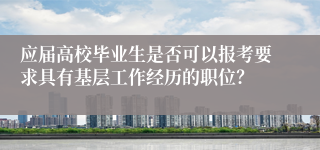 应届高校毕业生是否可以报考要求具有基层工作经历的职位?